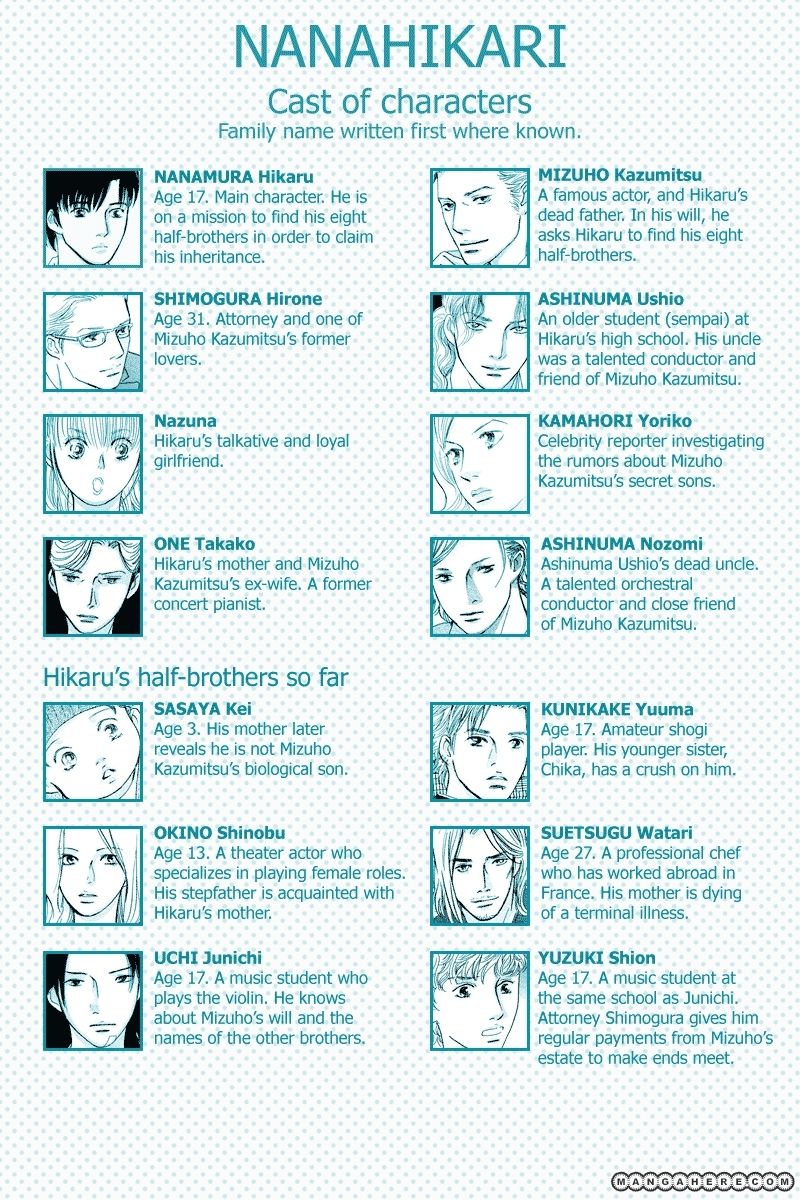 NANAHIKARI

Cast of characters

Family name written first where known.

NANAMURA Hikaru
Age 17. Main character. He is on a mission to find his eight half-brothers in order to claim his inheritance.

SHIMOGURA Hirone
Age 31. Attorney and one of Mizuho Kazumitsu's former lovers.

Nazuna
Hikaru's talkative and loyal girlfriend.

ONE Takako
Hikaru's mother and Mizuho Kazumitsu's ex-wife. A former concert pianist.

MIZUHO Kazumitsu
A famous actor, and Hikaru's dead father. In his will, he asks Hikaru to find his eight half-brothers.

ASHINUMA Ushio
An older student (sempai) at Hikaru's high school. His uncle was a talented conductor and friend of Mizuho Kazumitsu.

KAMAHORI Yoriko
Celebrity reporter investigating the rumors about Mizuho Kazumitsu's secret sons.

ASHINUMA Nozomi
Ashinuma Ushio's dead uncle. A talented orchestral conductor and close friend of Mizuho Kazumitsu.

Hikaru's half-brothers so far

SASAYA Kei
Age 3. His mother later reveals he is not Mizuho Kazumitsu's biological son.

OKINO Shinobu
Age 13. A theater actor who specializes in playing female roles. His stepfather is acquainted with Hikaru's mother.

UCHI Junichi
Age 17. A music student who plays the violin. He knows about Mizuho's will and the names of the other brothers.

KUNIKAKE Yuuma
Age 17. Amateur shogi player. His younger sister, Chika, has a crush on him.

SUETSUGU Watari
Age 27. A professional chef who has worked abroad in France. His mother is dying of a terminal illness.

YUZUKI Shion
Age 17. A music student at the same school as Junichi. Attorney Shimogura gives him regular payments from Mizuho's estate to make ends meet.

MANGAHERE.COM